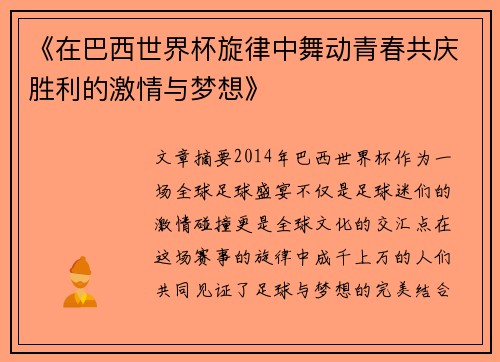 《在巴西世界杯旋律中舞动青春共庆胜利的激情与梦想》

文章摘要2014年巴西世界杯作为一场全球足球盛宴不仅是足球迷们的激情碰撞更是全球文化的交汇点在这场赛事的旋律中成千上万的人们共同见证了足球与梦想的完美结合